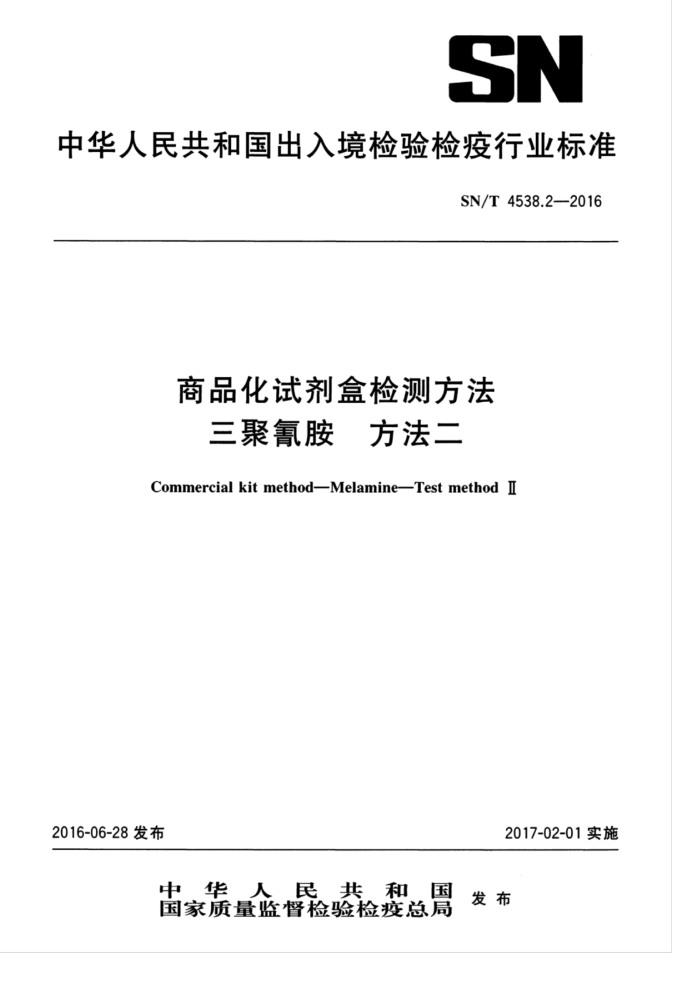 SN

中华人民共和国出入境检验检疫行业标准

SN/T 4538.2—2016

商品化试剂盒检测方法
三聚氰胺　方法二

Commercial kit method—Melamine—Test method Ⅱ

2016-06-28 发布

2017-02-01 实施

中华人民共和国
国家质量监督检验检疫总局
发布